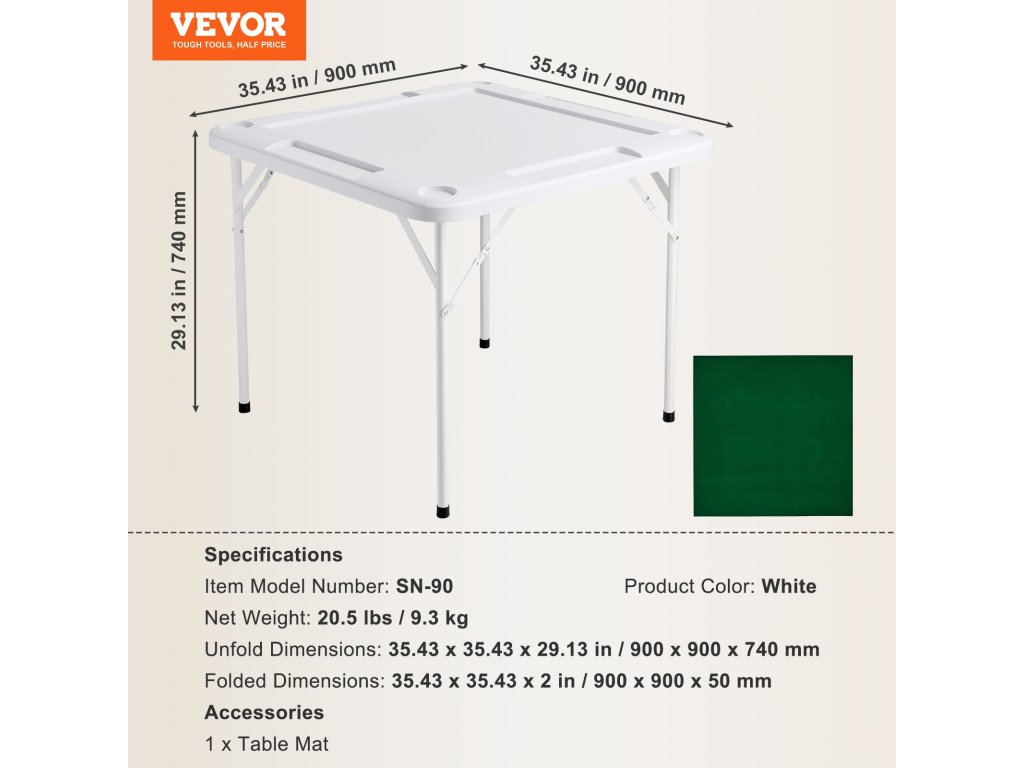 VEVOR
TOUGH TOOLS, HALF PRICE

35.43 in / 900 mm

35.43 in / 900 mm

29.13 in / 740 mm

Specifications

Item Model Number: SN-90

Product Color: White

Net Weight: 20.5 lbs / 9.3 kg

Unfold Dimensions: 35.43 x 35.43 x 29.13 in / 900 x 900 x 740 mm

Folded Dimensions: 35.43 x 35.43 x 2 in / 900 x 900 x 50 mm

Accessories

1 x Table Mat